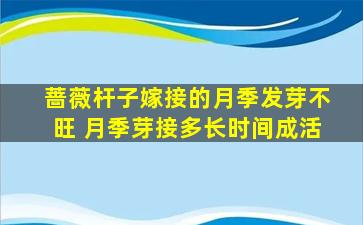 蔷薇杆子嫁接的月季发芽不旺 月季芽接多长时间成活